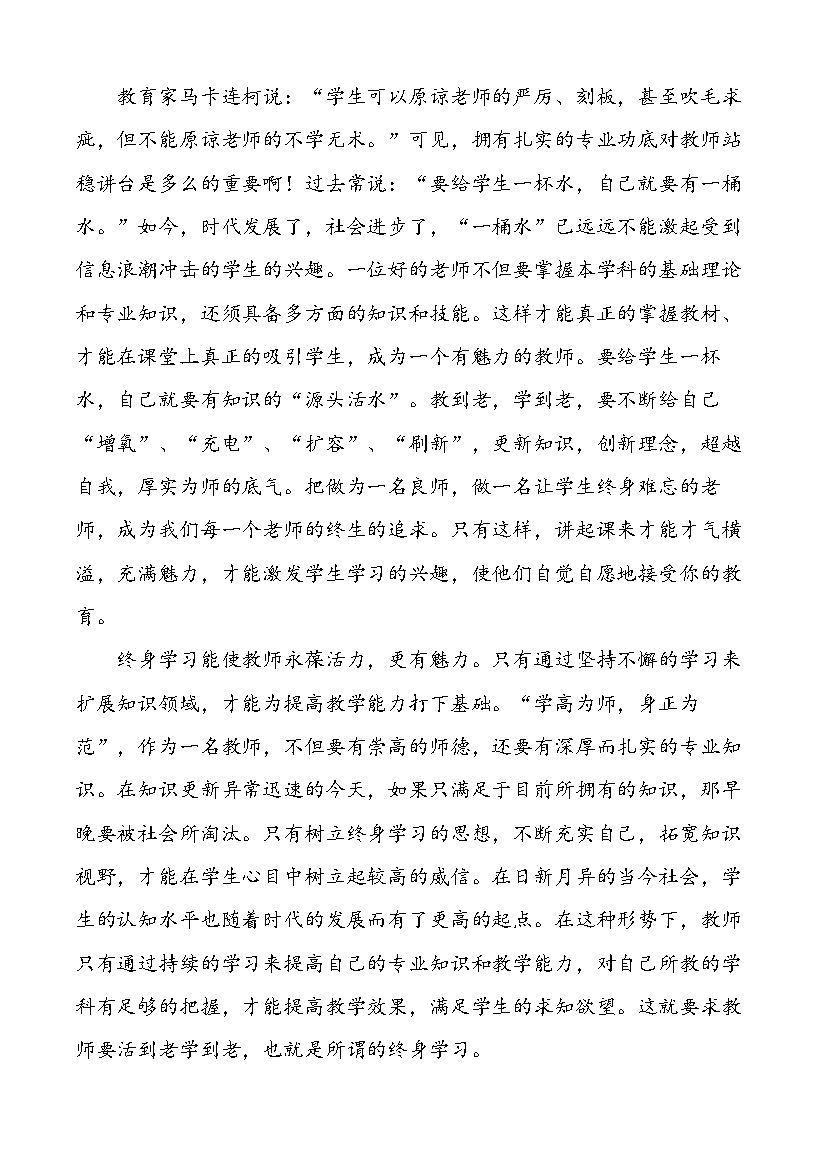 教育家马卡连柯说：“学生可以原谅老师的严厉、刻板，甚至吹毛求疵，但不能原谅老师的不学无术。”可见，拥有扎实的专业功底对教师站稳讲台是多么的重要啊！过去常说：“要给学生一杯水，自己就要有一桶水。”如今，时代发展了，社会进步了，“一桶水”已远远不能激起受到信息浪潮冲击的学生的兴趣。一位好的老师不但要掌握本学科的基础理论和专业知识，还须具备多方面的知识和技能。这样才能真正的掌握教材、才能在课堂上真正的吸引学生，成为一个有魅力的教师。要给学生一杯水，自己就要有知识的“源头活水”。教到老，学到老，要不断给自己“增氧”、“充电”、“扩容”、“刷新”，更新知识，创新理念，超越自我，厚实为师的底气。把做为一名良师，做一名让学生终身难忘的老师，成为我们每一个老师的终生的追求。只有这样，讲起课来才能才气横溢，充满魅力，才能激发学生学习的兴趣，使他们自觉自愿地接受你的教育。

终身学习能使教师永葆活力，更有魅力。只有通过坚持不懈的学习来扩展知识领域，才能为提高教学能力打下基础。“学高为师，身正为范”，作为一名教师，不但要有崇高的师德，还要有深厚而扎实的专业知识。在知识更新异常迅速的今天，如果只满足于目前所拥有的知识，那早晚要被社会所淘汰。只有树立终身学习的思想，不断充实自己，拓宽知识视野，才能在学生心目中树立起较高的威信。在日新月异的当今社会，学生的认知水平也随着时代的发展而有了更高的起点。在这种形势下，教师只有通过持续的学习来提高自己的专业知识和教学能力，对自己所教的学科有足够的把握，才能提高教学效果，满足学生的求知欲望。这就要求教师要活到老学到老，也就是所谓的终身学习。